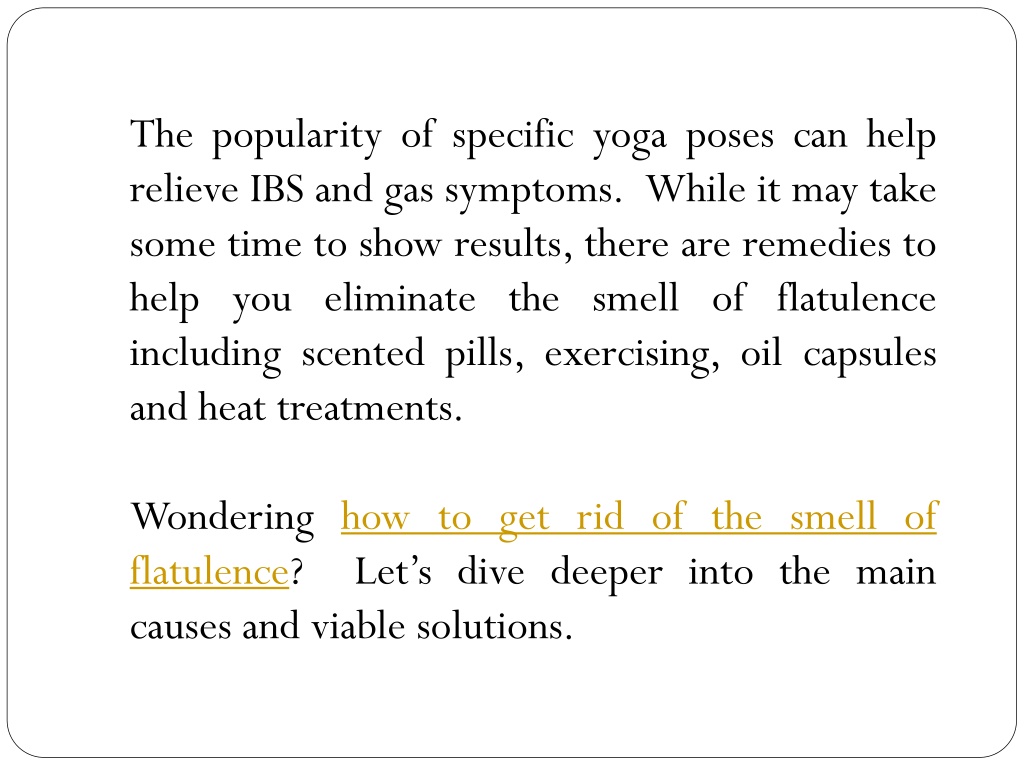 The popularity of specific yoga poses can help relieve IBS and gas symptoms. While it may take some time to show results, there are remedies to help you eliminate the smell of flatulence including scented pills, exercising, oil capsules and heat treatments.

Wondering how to get rid of the smell of flatulence? Let’s dive deeper into the main causes and viable solutions.